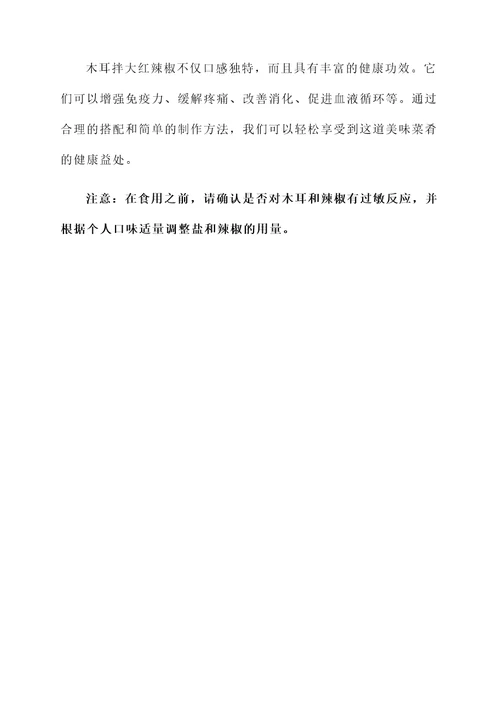 木耳拌大红辣椒不仅口感独特，而且具有丰富的健康功效。它们可以增强免疫力、缓解疼痛、改善消化、促进血液循环等。通过合理的搭配和简单的制作方法，我们可以轻松享受到这道美味菜肴的健康益处。

注意：在食用之前，请确认是否对木耳和辣椒有过敏反应，并根据个人口味适量调整盐和辣椒的用量。